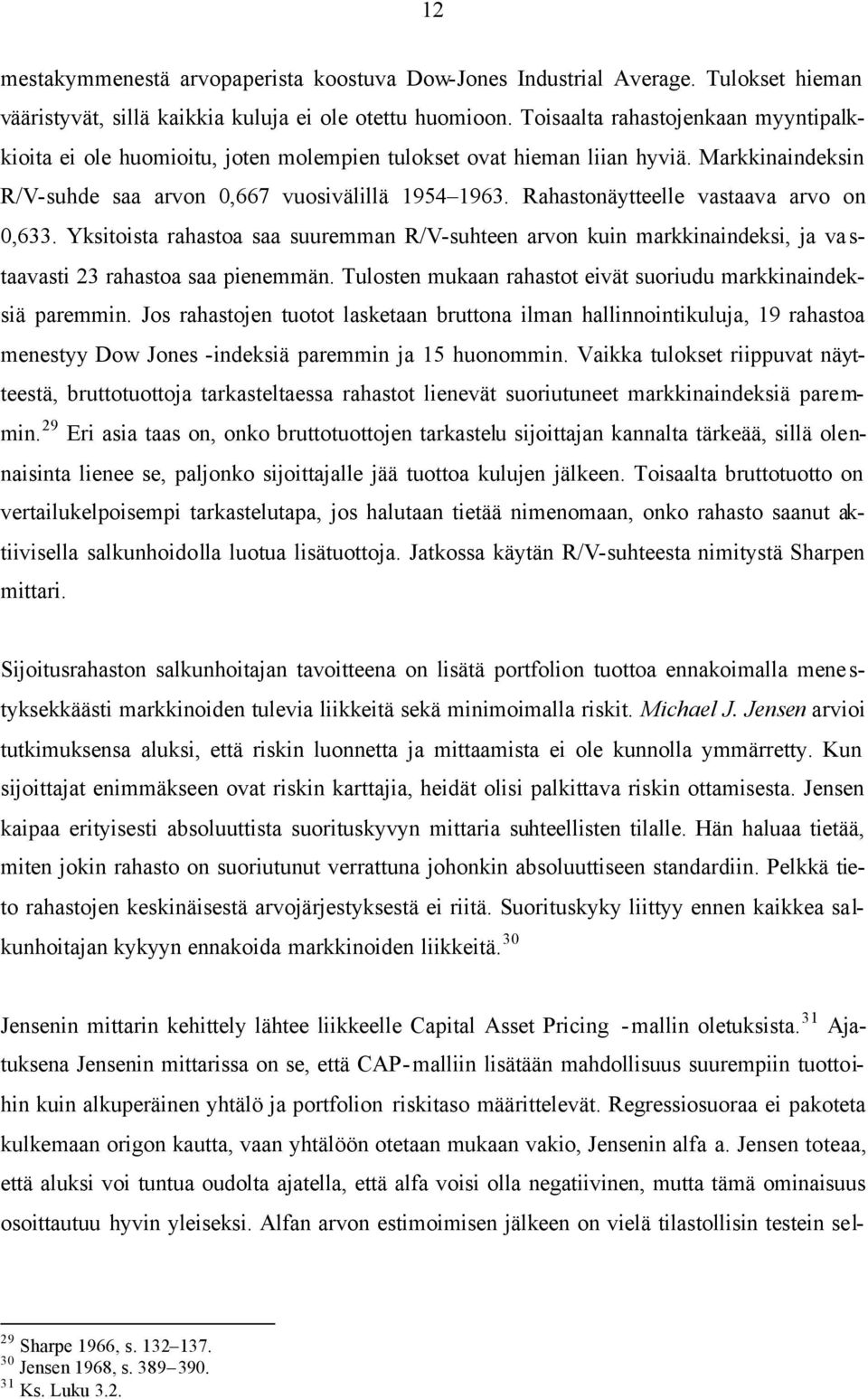 12

mestakymmenestä arvopaperista koostuva Dow-Jones Industrial Average. Tulokset hieman vääristyvät, sillä kaikkia kuluja ei ole otettu huomioon. Toisaalta rahastojenkaan myyntipalkkioita ei ole huomioitu, joten molempien tulokset ovat hieman liian hyviä. Markkinaindeksin R/V-suhde saa arvon 0,667 vuosivälillä 1954–1963. Rahastonäytteelle vastaava arvo on 0,633. Yksitoista rahastoa saa suuremman R/V-suhteen arvon kuin markkinaindeksi, ja vastaavasti 23 rahastoa saa pienemmän. Tulosten mukaan rahastot eivät suoriudu markkinaindeksiä paremmin. Jos rahastojen tuotot lasketaan bruttona ilman hallinnointikuluja, 19 rahastoa menestyy Dow Jones -indeksiä paremmin ja 15 huonommin. Vaikka tulokset riippuvat näytteestä, bruttotuottoja tarkasteltaessa rahastot lienevät suoriutuneet markkinaindeksiä paremmin.$^{29}$ Eri asia taas on, onko bruttotuottojen tarkastelu sijoittajan kannalta tärkeää, sillä olennaisinta lienee se, paljonko sijoittajalle jää tuottoa kulujen jälkeen. Toisaalta bruttotuotto on vertailukelpoisempi tarkastelutapa, jos halutaan tietää nimenomaan, onko rahasto saanut aktiivisella salkunhoidolla luotua lisätuottoja. Jatkossa käytän R/V-suhteesta nimitystä Sharpen mittari.

Sijoitusrahaston salkunhoitajan tavoitteena on lisätä portfolion tuottoa ennakoimalla menestyksekkäästi markkinoiden tulevia liikkeitä sekä minimoimalla riskit. Michael J. Jensen arvioi tutkimuksensa aluksi, että riskin luonnetta ja mittaamista ei ole kunnolla ymmärretty. Kun sijoittajat enimmäkseen ovat riskin karttajia, heidät olisi palkittava riskin ottamisesta. Jensen kaipaa erityisesti absoluuttista suorituskyvyn mittaria suhteellisten tilalle. Hän haluaa tietää, miten jokin rahasto on suoriutunut verrattuna johonkin absoluuttiseen standardiin. Pelkkä tieto rahastojen keskinäisestä arvojärjestyksestä ei riitä. Suorituskyky liittyy ennen kaikkea salkunhoitajan kykyyn ennakoida markkinoiden liikkeitä.$^{30}$

Jensenin mittarin kehittely lähtee liikkeelle Capital Asset Pricing -mallin oletuksista.$^{31}$ Ajatuksena Jensenin mittarissa on se, että CAP-malliin lisätään mahdollisuus suurempiin tuottoihin kuin alkuperäinen yhtälö ja portfolion riskitaso määrittelevät. Regressiosuoraa ei pakoteta kulkemaan origon kautta, vaan yhtälöön otetaan mukaan vakio, Jensenin alfa a. Jensen toteaa, että aluksi voi tuntua oudolta ajatella, että alfa voisi olla negatiivinen, mutta tämä ominaisuus osoittautuu hyvin yleiseksi. Alfan arvon estimoimisen jälkeen on vielä tilastollisin testein sel-

$^{29}$ Sharpe 1966, s. 132–137.
$^{30}$ Jensen 1968, s. 389–390.
$^{31}$ Ks. Luku 3.2.